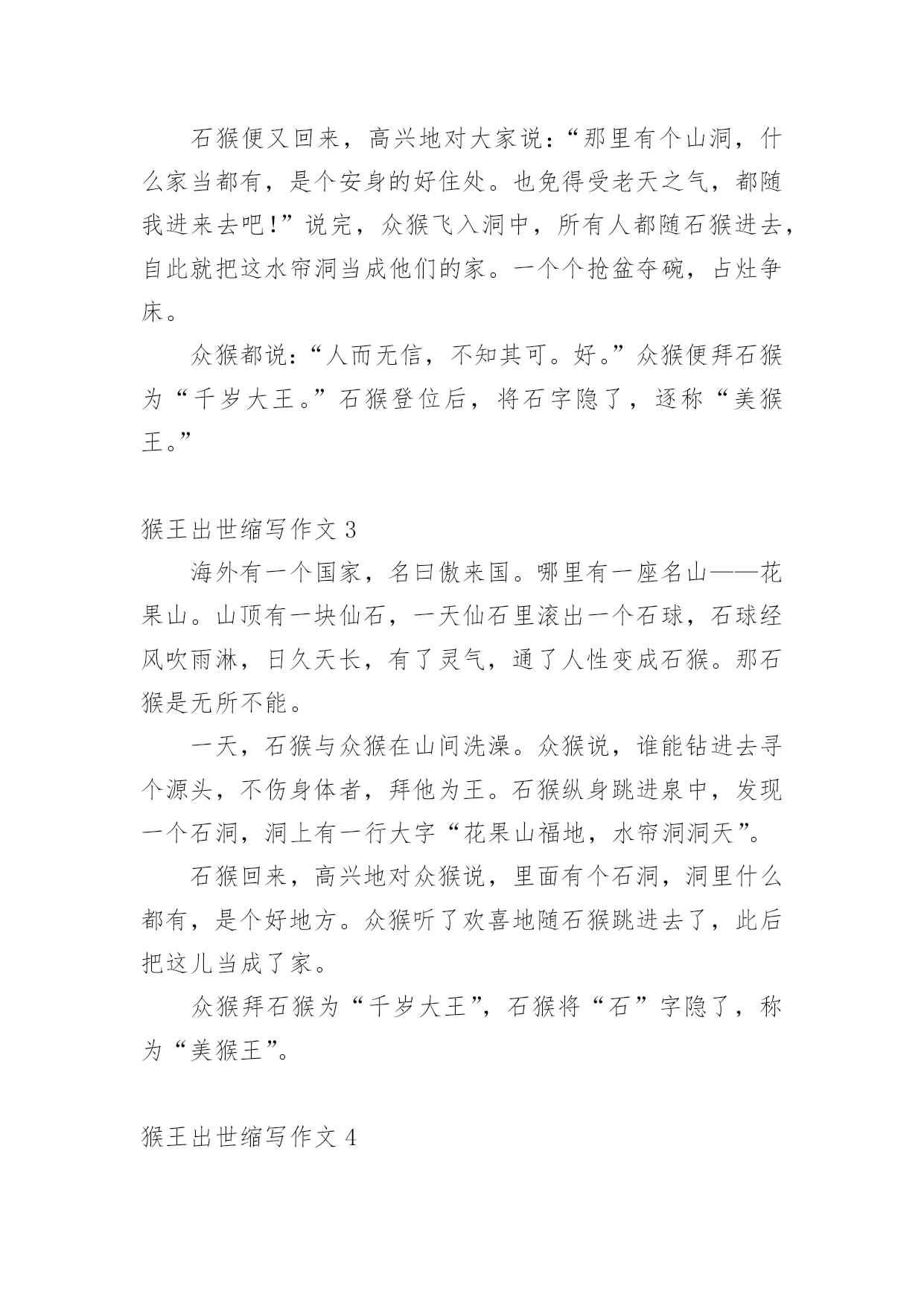 石猴便又回来，高兴地对大家说：“那里有个山洞，什么家当都有，是个安身的好住处。也免得受老天之气，都随我进来去吧！”说完，众猴飞入洞中，所有人都随石猴进去，自此就把这水帘洞当成他们的家。一个个抢盆夺碗，占灶争床。

众猴都说：“人而无信，不知其可。好。”众猴便拜石猴为“千岁大王。”石猴登位后，将石字隐了，逐称“美猴王。”

猴王出世缩写作文 3

海外有一个国家，名曰傲来国。哪里有一座名山——花果山。山顶有一块仙石，一天仙石里滚出一个石球，石球经风吹雨淋，日久天长，有了灵气，通了人性变成石猴。那石猴是无所不能。

一天，石猴与众猴在山间洗澡。众猴说，谁能钻进去寻个源头，不伤身体者，拜他为王。石猴纵身跳进泉中，发现一个石洞，洞上有一行大字“花果山福地，水帘洞洞天”。

石猴回来，高兴地对众猴说，里面有个石洞，洞里什么都有，是个好地方。众猴听了欢喜地随石猴跳进去了，此后把这儿当成了家。

众猴拜石猴为“千岁大王”，石猴将“石”字隐了，称为“美猴王”。

猴王出世缩写作文 4